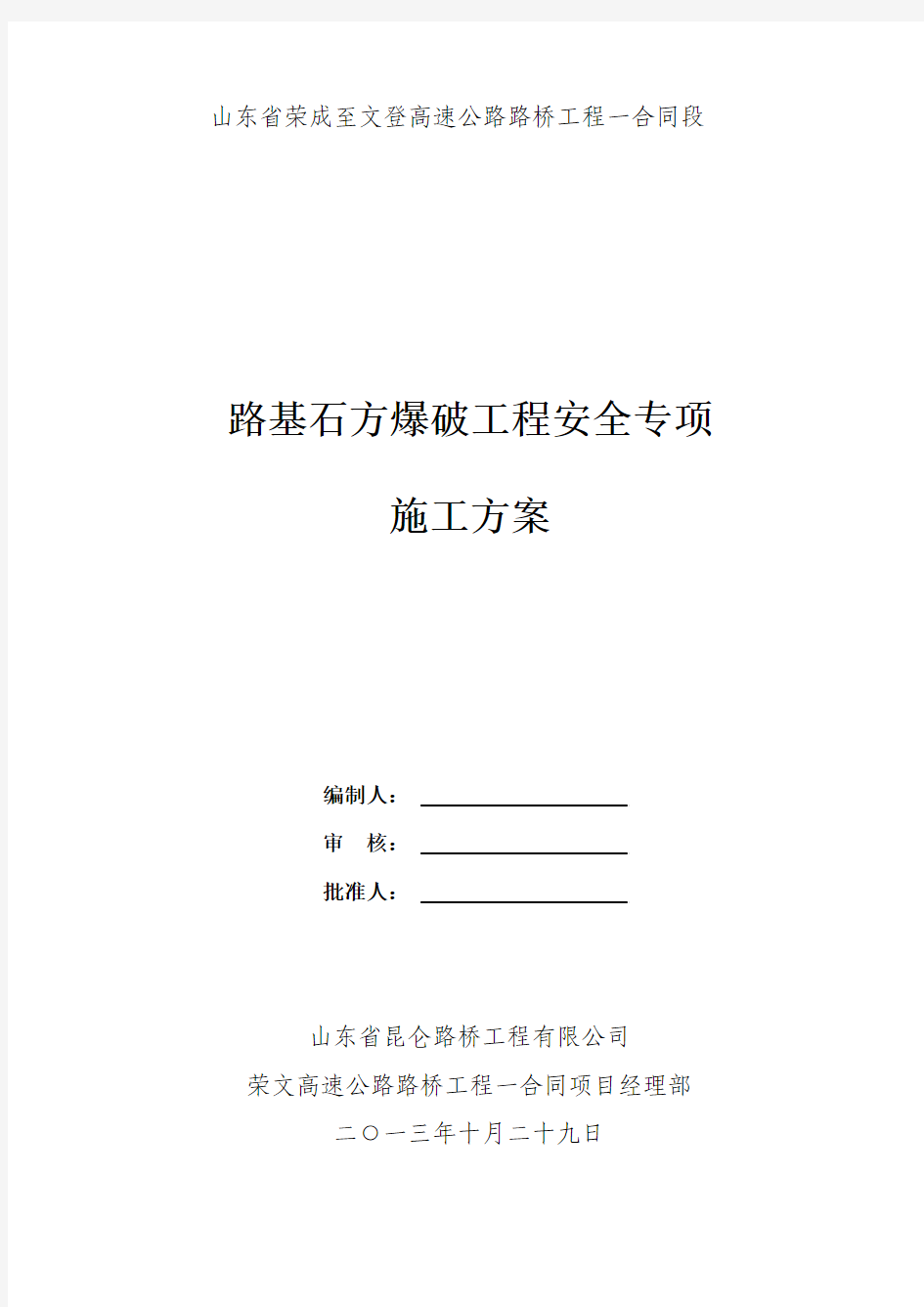 山东省荣成至文登高速公路路桥工程一合同段

路基石方爆破工程安全专项

施工方案

编制人：

审　核：

批准人：

山东省昆仑路桥工程有限公司

荣文高速公路路桥工程一合同项目经理部

二〇一三年十月二十九日